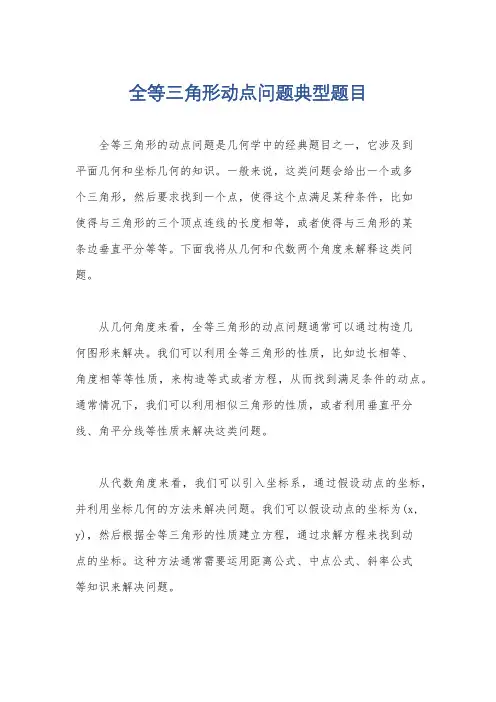 全等三角形动点问题典型题目

全等三角形的动点问题是几何学中的经典题目之一，它涉及到平面几何和坐标几何的知识。一般来说，这类问题会给出一个或多个三角形，然后要求找到一个点，使得这个点满足某种条件，比如使得与三角形的三个顶点连线的长度相等，或者使得与三角形的某条边垂直平分等等。下面我将从几何和代数两个角度来解释这类问题。

从几何角度来看，全等三角形的动点问题通常可以通过构造几何图形来解决。我们可以利用全等三角形的性质，比如边长相等、角度相等等性质，来构造等式或者方程，从而找到满足条件的动点。通常情况下，我们可以利用相似三角形的性质，或者利用垂直平分线、角平分线等性质来解决这类问题。

从代数角度来看，我们可以引入坐标系，通过假设动点的坐标，并利用坐标几何的方法来解决问题。我们可以假设动点的坐标为(x, y)，然后根据全等三角形的性质建立方程，通过求解方程来找到动点的坐标。这种方法通常需要运用距离公式、中点公式、斜率公式等知识来解决问题。